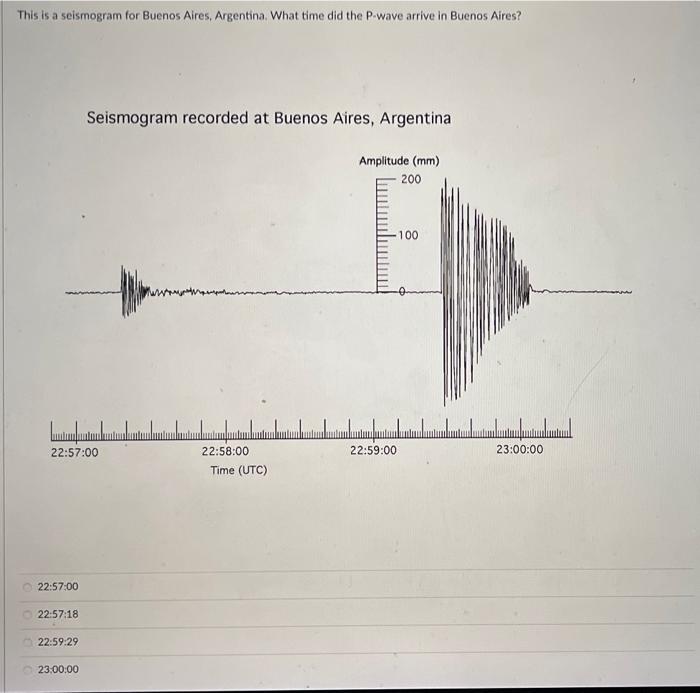 This is a seismogram for Buenos Aires, Argentina. What time did the P-wave arrive in Buenos Aires?

Seismogram recorded at Buenos Aires, Argentina

Amplitude (mm)
200
100
0

22:57:00
22:58:00
22:59:00
23:00:00
Time (UTC)

22:57:00
22:57:18
22:59:29
23:00:00